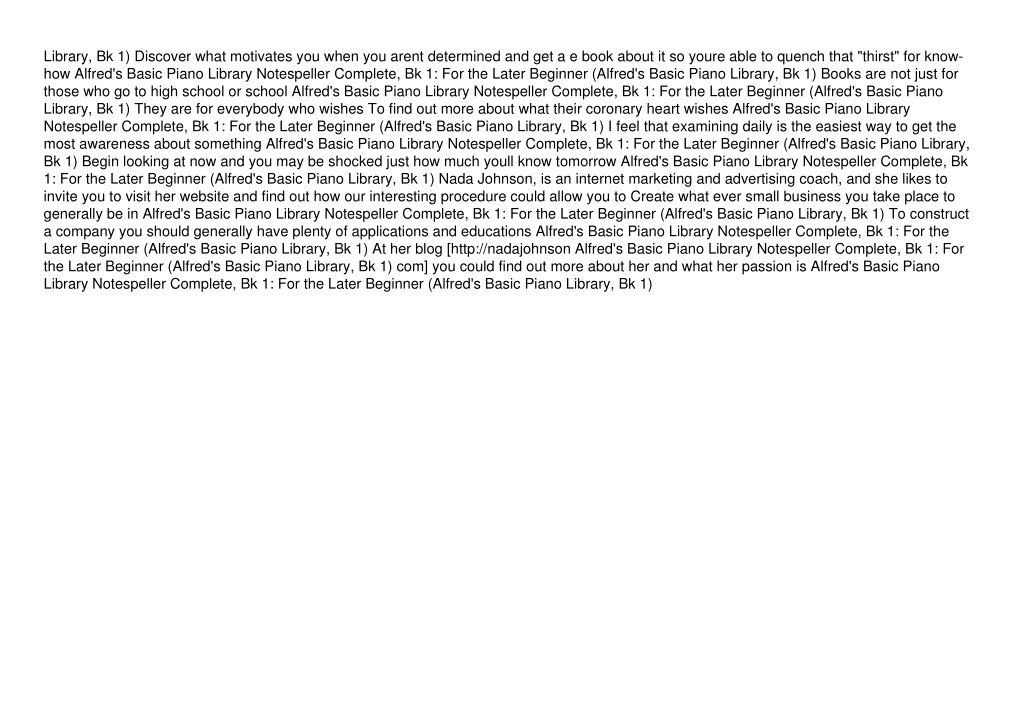 Library, Bk 1) Discover what motivates you when you arent determined and get a e book about it so youre able to quench that "thirst" for know-how Alfred's Basic Piano Library Notespeller Complete, Bk 1: For the Later Beginner (Alfred's Basic Piano Library, Bk 1) Books are not just for those who go to high school or school Alfred's Basic Piano Library Notespeller Complete, Bk 1: For the Later Beginner (Alfred's Basic Piano Library, Bk 1) They are for everybody who wishes To find out more about what their coronary heart wishes Alfred's Basic Piano Library Notespeller Complete, Bk 1: For the Later Beginner (Alfred's Basic Piano Library, Bk 1) I feel that examining daily is the easiest way to get the most awareness about something Alfred's Basic Piano Library Notespeller Complete, Bk 1: For the Later Beginner (Alfred's Basic Piano Library, Bk 1) Begin looking at now and you may be shocked just how much youll know tomorrow Alfred's Basic Piano Library Notespeller Complete, Bk 1: For the Later Beginner (Alfred's Basic Piano Library, Bk 1) Nada Johnson, is an internet marketing and advertising coach, and she likes to invite you to visit her website and find out how our interesting procedure could allow you to Create what ever small business you take place to generally be in Alfred's Basic Piano Library Notespeller Complete, Bk 1: For the Later Beginner (Alfred's Basic Piano Library, Bk 1) To construct a company you should generally have plenty of applications and educations Alfred's Basic Piano Library Notespeller Complete, Bk 1: For the Later Beginner (Alfred's Basic Piano Library, Bk 1) At her blog [http://nadajohnson Alfred's Basic Piano Library Notespeller Complete, Bk 1: For the Later Beginner (Alfred's Basic Piano Library, Bk 1) com] you could find out more about her and what her passion is Alfred's Basic Piano Library Notespeller Complete, Bk 1: For the Later Beginner (Alfred's Basic Piano Library, Bk 1)